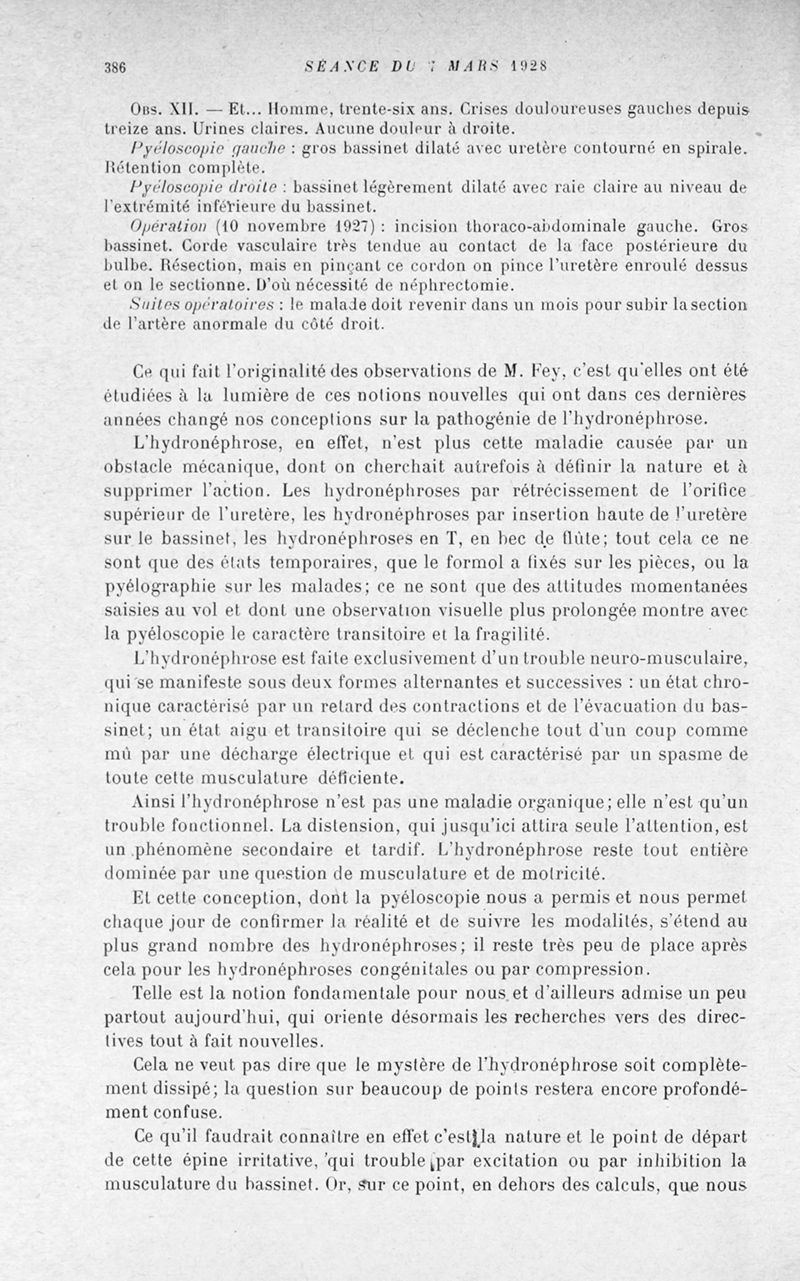 386 SÉANCE DU 7 MARS 1928

Obs. XII. — Et... Homme, trente-six ans. Crises douloureuses gauches depuis treize ans. Urines claires. Aucune douleur à droite.

Pyéloscopie gauche : gros bassinet dilaté avec uretère contourné en spirale. Rétention complète.

Pyéloscopie droite : bassinet légèrement dilaté avec raie claire au niveau de l'extrémité inférieure du bassinet.

Opération (10 novembre 1927) : incision thoraco-abdominale gauche. Gros bassinet. Corde vasculaire très tendue au contact de la face postérieure du bulbe. Résection, mais en pinçant ce cordon on pince l'uretère enroulé dessus et on le sectionne. D'où nécessité de néphrectomie.

Suites opératoires : le malade doit revenir dans un mois pour subir la section de l'artère anormale du côté droit.

Ce qui fait l'originalité des observations de M. Fey, c'est qu'elles ont été étudiées à la lumière de ces notions nouvelles qui ont dans ces dernières années changé nos conceptions sur la pathogénie de l'hydronéphrose.

L'hydronéphrose, en effet, n'est plus cette maladie causée par un obstacle mécanique, dont on cherchait autrefois à définir la nature et à supprimer l'action. Les hydronéphroses par rétrécissement de l'orifice supérieur de l'uretère, les hydronéphroses par insertion haute de l'uretère sur le bassinet, les hydronéphroses en T, en bec de flûte; tout cela ce ne sont que des états temporaires, que le formol a fixés sur les pièces, ou la pyélographie sur les malades; ce ne sont que des attitudes momentanées saisies au vol et dont une observation visuelle plus prolongée montre avec la pyéloscopie le caractère transitoire et la fragilité.

L'hydronéphrose est faite exclusivement d'un trouble neuro-musculaire, qui se manifeste sous deux formes alternantes et successives : un état chronique caractérisé par un retard des contractions et de l'évacuation du bassinet; un état aigu et transitoire qui se déclenche tout d'un coup comme mû par une décharge électrique et qui est caractérisé par un spasme de toute cette musculature déficiente.

Ainsi l'hydronéphrose n'est pas une maladie organique; elle n'est qu'un trouble fonctionnel. La distension, qui jusqu'ici attira seule l'attention, est un phénomène secondaire et tardif. L'hydronéphrose reste tout entière dominée par une question de musculature et de motricité.

Et cette conception, dont la pyéloscopie nous a permis et nous permet chaque jour de confirmer la réalité et de suivre les modalités, s'étend au plus grand nombre des hydronéphroses; il reste très peu de place après cela pour les hydronéphroses congénitales ou par compression.

Telle est la notion fondamentale pour nous et d'ailleurs admise un peu partout aujourd'hui, qui oriente désormais les recherches vers des directives tout à fait nouvelles.

Cela ne veut pas dire que le mystère de l'hydronéphrose soit complètement dissipé; la question sur beaucoup de points restera encore profondément confuse.

Ce qu'il faudrait connaître en effet c'est la nature et le point de départ de cette épine irritative, qui trouble par excitation ou par inhibition la musculature du bassinet. Or, sur ce point, en dehors des calculs, que nous